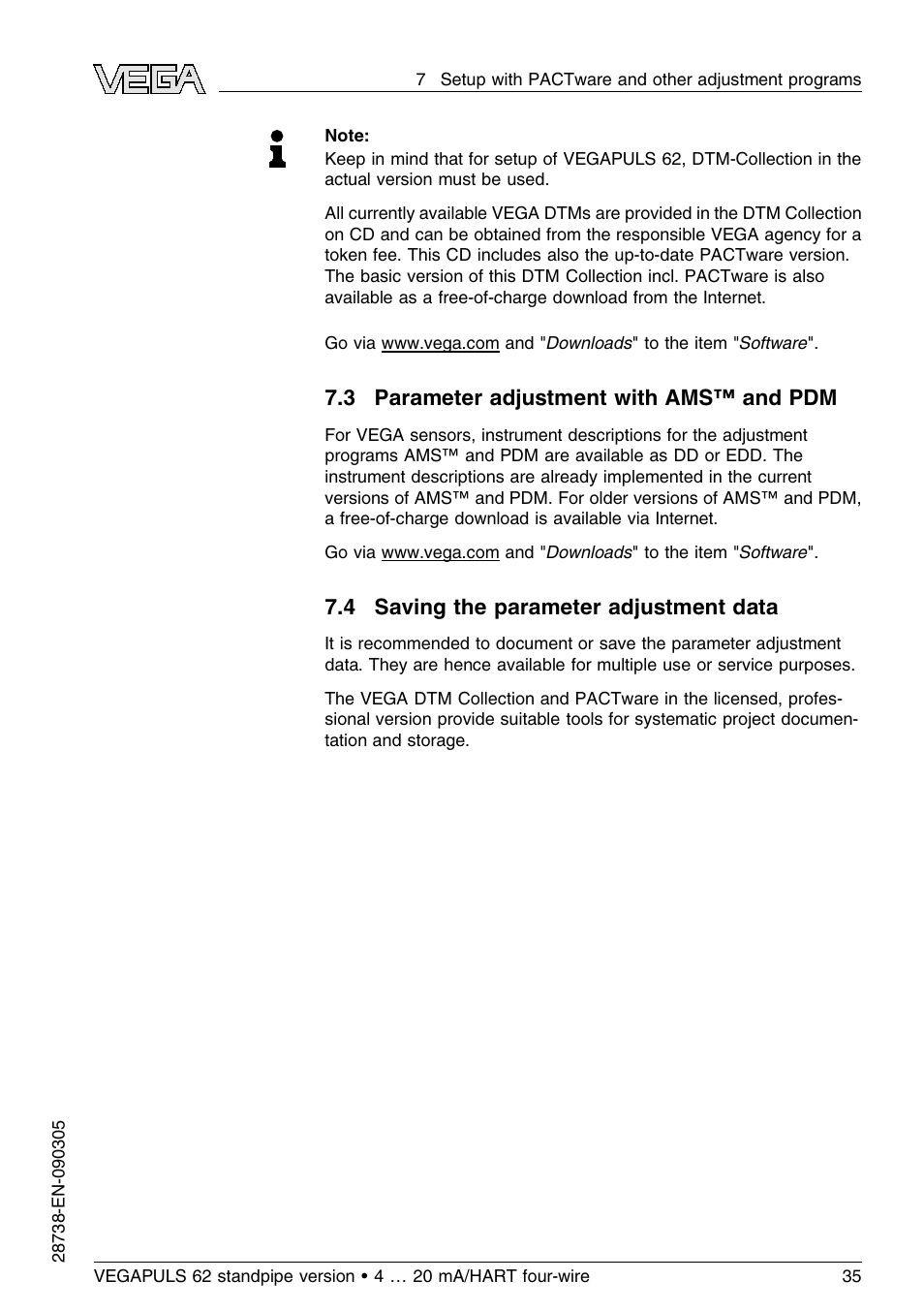 VEGA

7 Setup with PACTware and other adjustment programs

Note:
Keep in mind that for setup of VEGAPULS 62, DTM-Collection in the actual version must be used.

All currently available VEGA DTMs are provided in the DTM Collection on CD and can be obtained from the responsible VEGA agency for a token fee. This CD includes also the up-to-date PACTware version. The basic version of this DTM Collection incl. PACTware is also available as a free-of-charge download from the Internet.

Go via www.vega.com and "Downloads" to the item "Software".

7.3 Parameter adjustment with AMS™ and PDM

For VEGA sensors, instrument descriptions for the adjustment programs AMS™ and PDM are available as DD or EDD. The instrument descriptions are already implemented in the current versions of AMS™ and PDM. For older versions of AMS™ and PDM, a free-of-charge download is available via Internet.

Go via www.vega.com and "Downloads" to the item "Software".

7.4 Saving the parameter adjustment data

It is recommended to document or save the parameter adjustment data. They are hence available for multiple use or service purposes.

The VEGA DTM Collection and PACTware in the licensed, professional version provide suitable tools for systematic project documentation and storage.

28738-EN-090305

VEGAPULS 62 standpipe version • 4 … 20 mA/HART four-wire 35